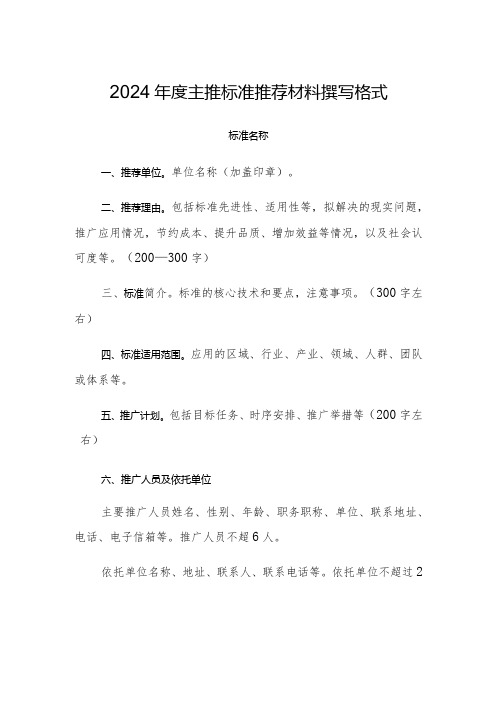 2024年度主推标准推荐材料撰写格式

标准名称

一、推荐单位。单位名称（加盖印章）。

二、推荐理由。包括标准先进性、适用性等，拟解决的现实问题，推广应用情况，节约成本、提升品质、增加效益等情况，以及社会认可度等。（200—300字）

三、标准简介。标准的核心技术和要点，注意事项。（300字左右）

四、标准适用范围。应用的区域、行业、产业、领域、人群、团队或体系等。

五、推广计划。包括目标任务、时序安排、推广举措等（200字左右）

六、推广人员及依托单位

主要推广人员姓名、性别、年龄、职务职称、单位、联系地址、电话、电子信箱等。推广人员不超6人。

依托单位名称、地址、联系人、联系电话等。依托单位不超过2